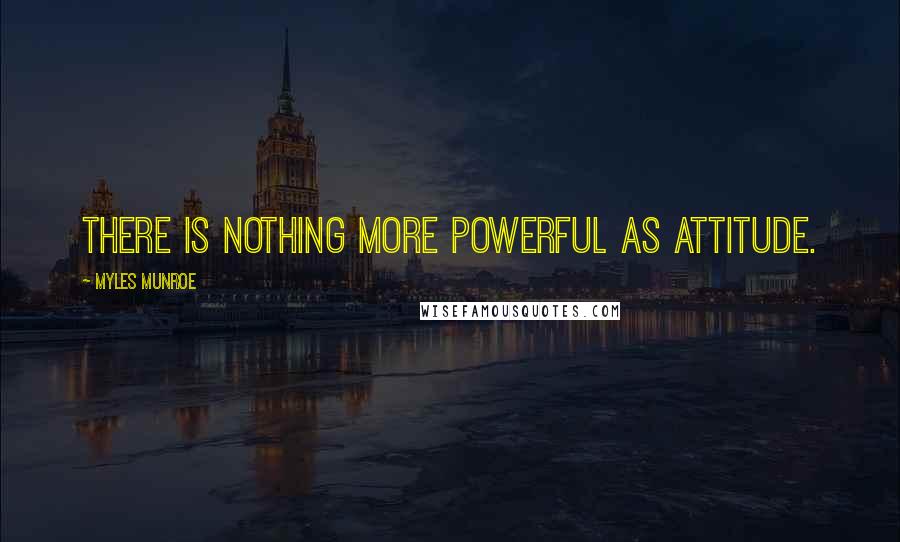 THERE IS NOTHING MORE POWERFUL AS ATTITUDE.

~ MYLES MUNROE

WISEFAMOUSQUOTES.COM